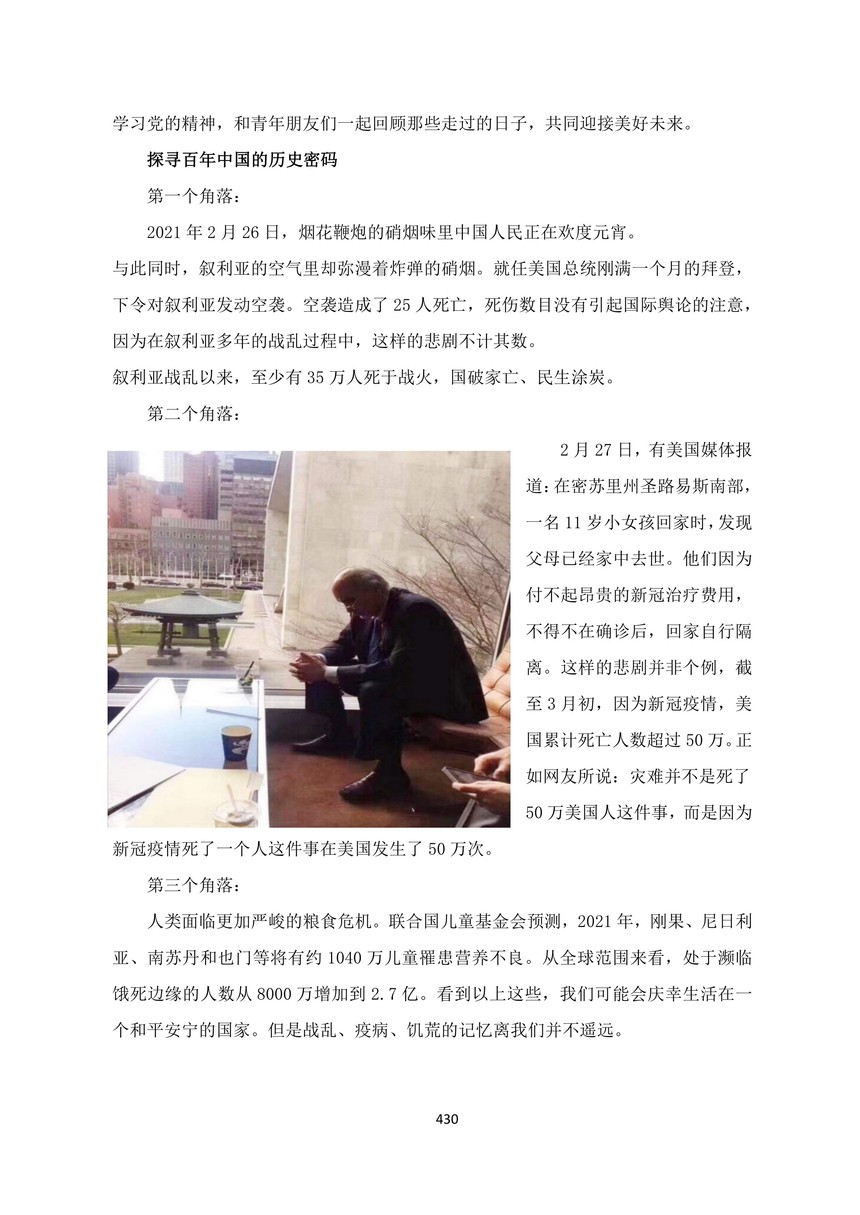 学习党的精神，和青年朋友们一起回顾那些走过的日子，共同迎接美好未来。

探寻百年中国的历史密码

第一个角落：

2021 年 2 月 26 日，烟花鞭炮的硝烟味里中国人民正在欢度元宵。
与此同时，叙利亚的空气里却弥漫着炸弹的硝烟。就任美国总统刚满一个月的拜登，下令对叙利亚发动空袭。空袭造成了 25 人死亡，死伤数目没有引起国际舆论的注意，因为在叙利亚多年的战乱过程中，这样的悲剧不计其数。
叙利亚战乱以来，至少有 35 万人死于战火，国破家亡、民生涂炭。

第二个角落：

2 月 27 日，有美国媒体报道：在密苏里州圣路易斯南部，一名 11 岁小女孩回家时，发现父母已经家中去世。他们因为付不起昂贵的新冠治疗费用，不得不在确诊后，回家自行隔离。这样的悲剧并非个例，截至 3 月初，因为新冠疫情，美国累计死亡人数超过 50 万。正如网友所说：灾难并不是死了 50 万美国人这件事，而是因为新冠疫情死了一个人这件事在美国发生了 50 万次。

第三个角落：

人类面临更加严峻的粮食危机。联合国儿童基金会预测，2021 年，刚果、尼日利亚、南苏丹和也门等将有约 1040 万儿童罹患营养不良。从全球范围来看，处于濒临饿死边缘的人数从 8000 万增加到 2.7 亿。看到以上这些，我们可能会庆幸生活在一个和平安宁的国家。但是战乱、疫病、饥荒的记忆离我们并不遥远。

430